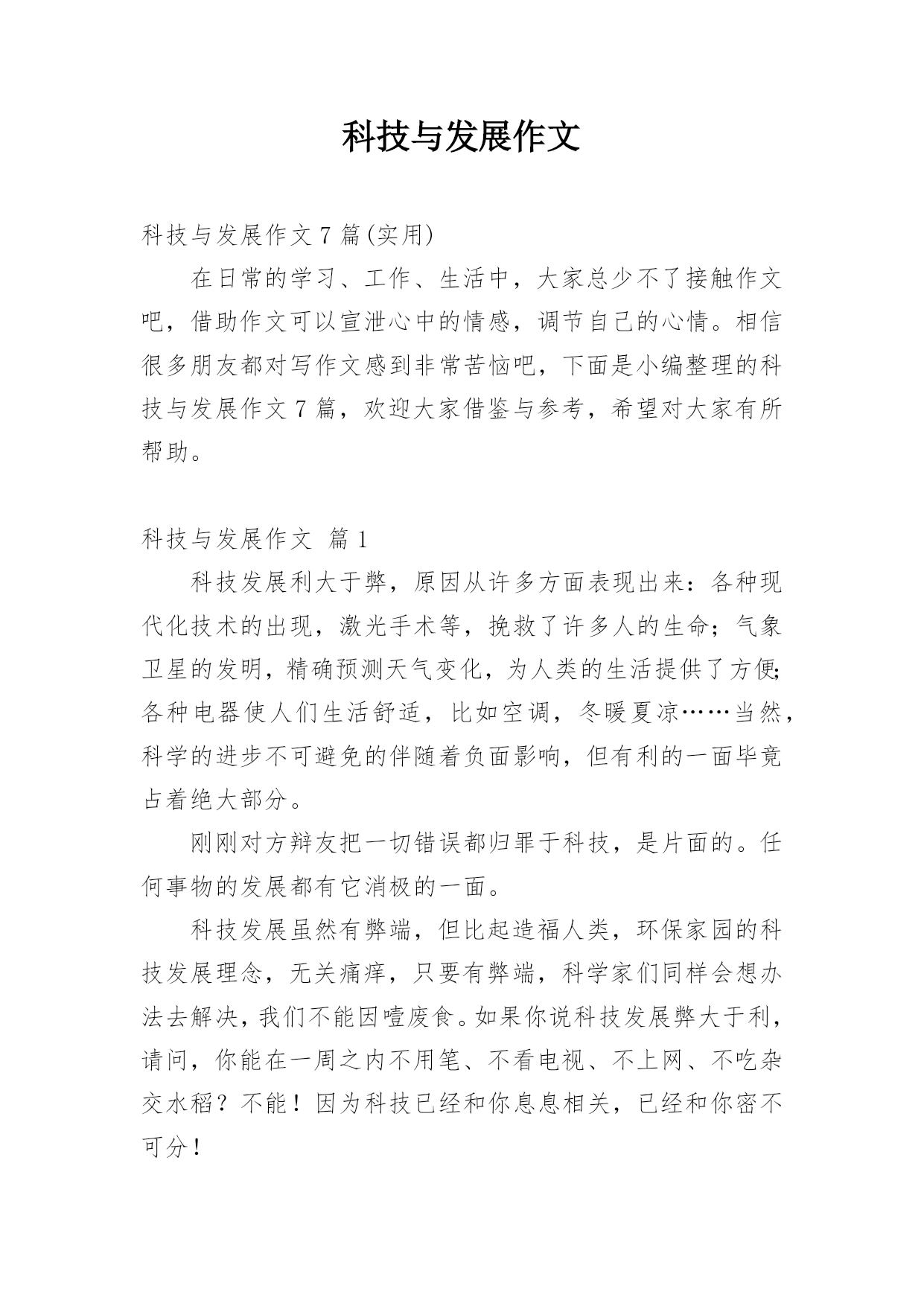 科技与发展作文

科技与发展作文 7 篇(实用)

在日常的学习、工作、生活中，大家总少不了接触作文吧，借助作文可以宣泄心中的情感，调节自己的心情。相信很多朋友都对写作文感到非常苦恼吧，下面是小编整理的科技与发展作文 7 篇，欢迎大家借鉴与参考，希望对大家有所帮助。

科技与发展作文 篇 1

科技发展利大于弊，原因从许多方面表现出来：各种现代化技术的出现，激光手术等，挽救了许多人的生命；气象卫星的发明，精确预测天气变化，为人类的生活提供了方便;各种电器使人们生活舒适，比如空调，冬暖夏凉……当然，科学的进步不可避免的伴随着负面影响，但有利的一面毕竟占着绝大部分。

刚刚对方辩友把一切错误都归罪于科技，是片面的。任何事物的发展都有它消极的一面。

科技发展虽然有弊端，但比起造福人类，环保家园的科技发展理念，无关痛痒，只要有弊端，科学家们同样会想办法去解决，我们不能因噎废食。如果你说科技发展弊大于利，请问，你能在一周之内不用笔、不看电视、不上网、不吃杂交水稻？不能！因为科技已经和你息息相关，已经和你密不可分！